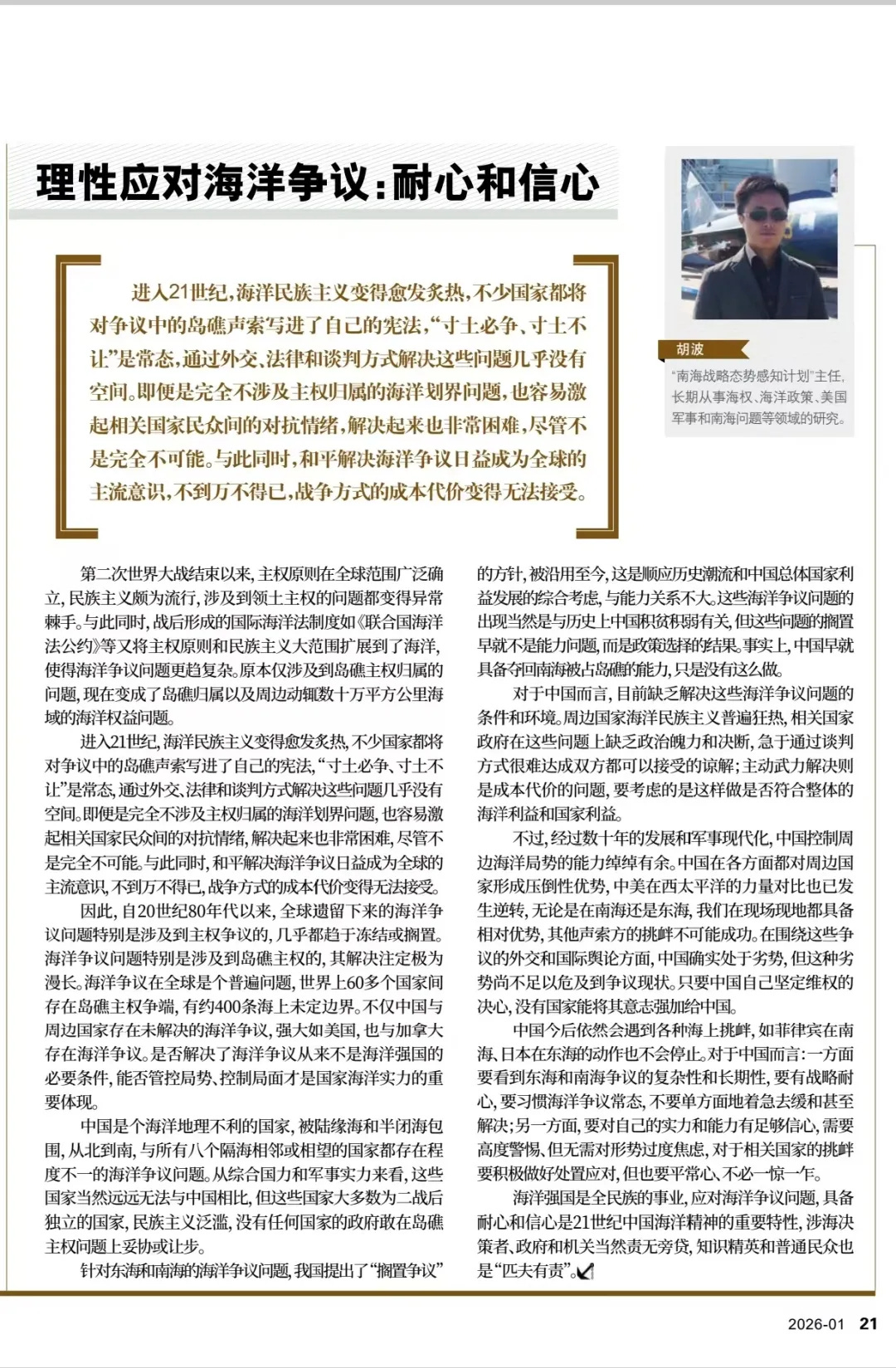 理性应对海洋争议：耐心和信心

进入21世纪，海洋民族主义变得愈发炙热，不少国家都将对争议中的岛礁声索写进了自己的宪法，“寸土必争、寸土不让”是常态，通过外交、法律和谈判方式解决这些问题几乎没有空间。即便是完全不涉及主权归属的海洋划界问题，也容易激起相关国家民众间的对抗情绪，解决起来也非常困难，尽管不是完全不可能。与此同时，和平解决海洋争议日益成为全球的主流意识，不到万不得已，战争方式的成本代价变得无法接受。

胡波

“南海战略态势感知计划”主任，长期从事海权、海洋政策、美国军事和南海问题等领域的研究。

第二次世界大战结束以来，主权原则在全球范围广泛确立，民族主义颇为流行，涉及到领土主权的问题都变得异常棘手。与此同时，战后形成的国际海洋法制度如《联合国海洋法公约》等又将主权原则和民族主义大范围扩展到了海洋，使得海洋争议问题更趋复杂。原本仅涉及到岛礁主权归属的问题，现在变成了岛礁归属以及周边动辄数十万平方公里海域的海洋权益问题。

进入21世纪，海洋民族主义变得愈发炙热，不少国家都将对争议中的岛礁声索写进了自己的宪法，“寸土必争、寸土不让”是常态，通过外交、法律和谈判方式解决这些问题几乎没有空间。即便是完全不涉及主权归属的海洋划界问题，也容易激起相关国家民众间的对抗情绪，解决起来也非常困难，尽管不是完全不可能。与此同时，和平解决海洋争议日益成为全球的主流意识，不到万不得已，战争方式的成本代价变得无法接受。

因此，自20世纪80年代以来，全球遗留下来的海洋争议问题特别是涉及到主权争议的，几乎都趋于冻结或搁置。海洋争议问题特别是涉及到岛礁主权的，其解决注定极为漫长。海洋争议在全球是个普遍问题，世界上60多个国家间存在岛礁主权争端，有约400条海上未定边界。不仅中国与周边国家存在未解决的海洋争议，强大如美国，也与加拿大存在海洋争议。是否解决了海洋争议从来不是海洋强国的必要条件，能否管控局势、控制局面才是国家海洋实力的重要体现。

中国是个海洋地理不利的国家，被陆缘海和半闭海包围，从北到南，与所有八个隔海相邻或相望的国家都存在程度不一的海洋争议问题。从综合国力和军事实力来看，这些国家当然远远无法与中国相比，但这些国家大多数为二战后独立的国家，民族主义泛滥，没有任何国家的政府敢在岛礁主权问题上妥协或让步。

针对东海和南海的海洋争议问题，我国提出了“搁置争议”的方针，被沿用至今，这是顺应历史潮流和中国总体国家利益发展的综合考虑，与能力关系不大。这些海洋争议问题的出现当然是与历史上中国积贫积弱有关，但这些问题的搁置早就不是能力问题，而是政策选择的结果。事实上，中国早就具备夺回南海被占岛礁的能力，只是没有这么做。

对于中国而言，目前缺乏解决这些海洋争议问题的条件和环境。周边国家海洋民族主义普遍狂热，相关国家政府在这些问题上缺乏政治魄力和决断，急于通过谈判方式很难达成双方都可以接受的谅解；主动武力解决则是成本代价的问题，要考虑的是这样做是否符合整体的海洋利益和国家利益。

不过，经过数十年的发展和军事现代化，中国控制周边海洋局势的能力绰绰有余。中国在各方面都对周边国家形成压倒性优势，中美在西太平洋的力量对比也已发生逆转，无论是在南海还是东海，我们在现场现地都具备相对优势，其他声索方的挑衅不可能成功。在围绕这些争议的外交和国际舆论方面，中国确实处于劣势，但这种劣势尚不足以危及到争议现状。只要中国自己坚定维权的决心，没有国家能将其意志强加给中国。

中国今后依然会遇到各种海上挑衅，如菲律宾在南海、日本在东海的动作也不会停止。对于中国而言：一方面要看到东海和南海争议的复杂性和长期性，要有战略耐心，要习惯海洋争议常态，不要单方面地着急去缓和甚至解决；另一方面，要对自己的实力和能力有足够信心，需要高度警惕、但无需对形势过度焦虑，对于相关国家的挑衅要积极做好处置应对，但也要平常心、不必一惊一乍。

海洋强国是全民族的事业，应对海洋争议问题，具备耐心和信心是21世纪中国海洋精神的重要特性，涉海决策者、政府和机关当然责无旁贷，知识精英和普通民众也是“匹夫有责”。

2026-01 21